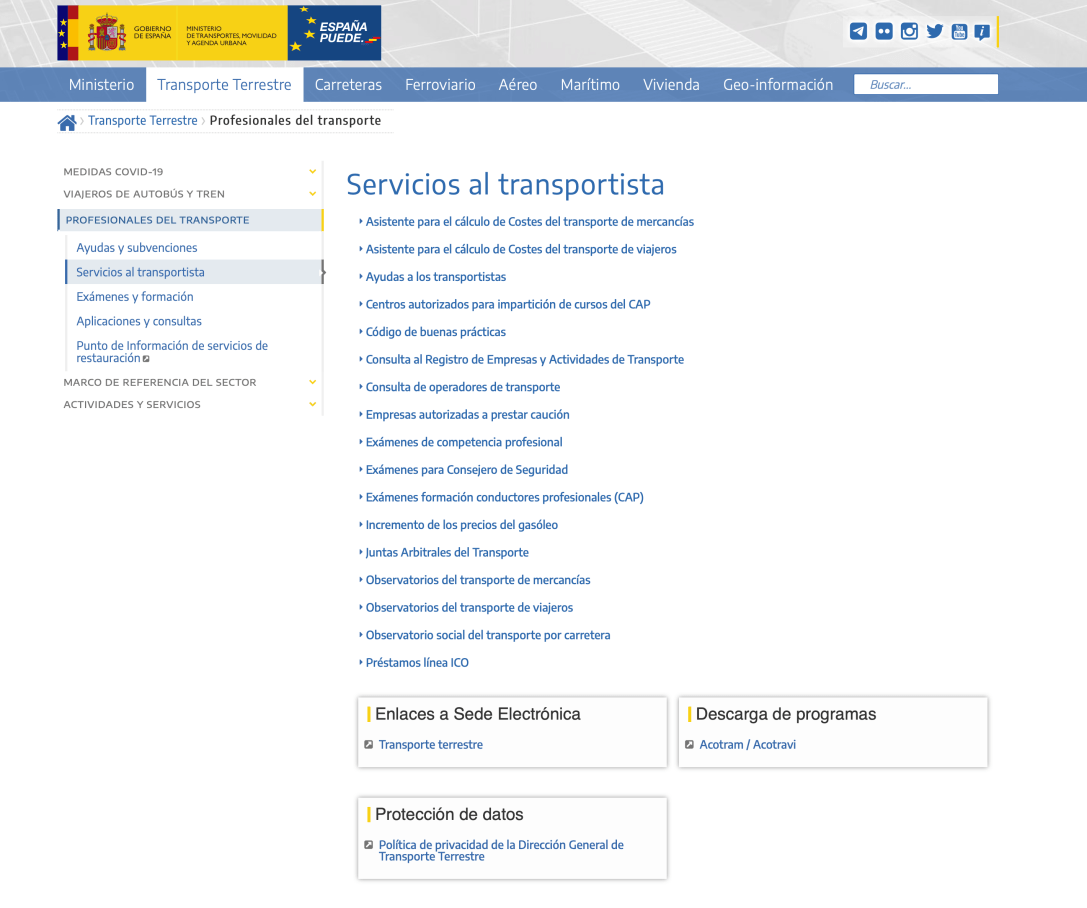 GOBIERNO DE ESPAÑA
MINISTERIO DE TRANSPORTES, MOVILIDAD Y AGENDA URBANA
ESPAÑA PUEDE.

Ministerio Transporte Terrestre Carreteras Ferroviario Aéreo Marítimo Vivienda Geo-información
Buscar...

Transporte Terrestre › Profesionales del transporte

MEDIDAS COVID-19
VIAJEROS DE AUTOBÚS Y TREN
PROFESIONALES DEL TRANSPORTE
Ayudas y subvenciones
Servicios al transportista
Exámenes y formación
Aplicaciones y consultas
Punto de Información de servicios de restauración
MARCO DE REFERENCIA DEL SECTOR
ACTIVIDADES Y SERVICIOS

Servicios al transportista

Asistente para el cálculo de Costes del transporte de mercancías
Asistente para el cálculo de Costes del transporte de viajeros
Ayudas a los transportistas
Centros autorizados para impartición de cursos del CAP
Código de buenas prácticas
Consulta al Registro de Empresas y Actividades de Transporte
Consulta de operadores de transporte
Empresas autorizadas a prestar caución
Exámenes de competencia profesional
Exámenes para Consejero de Seguridad
Exámenes formación conductores profesionales (CAP)
Incremento de los precios del gasóleo
Juntas Arbitrales del Transporte
Observatorios del transporte de mercancías
Observatorios del transporte de viajeros
Observatorio social del transporte por carretera
Préstamos línea ICO

Enlaces a Sede Electrónica
Transporte terrestre

Descarga de programas
Acotram / Acotravi

Protección de datos
Política de privacidad de la Dirección General de Transporte Terrestre